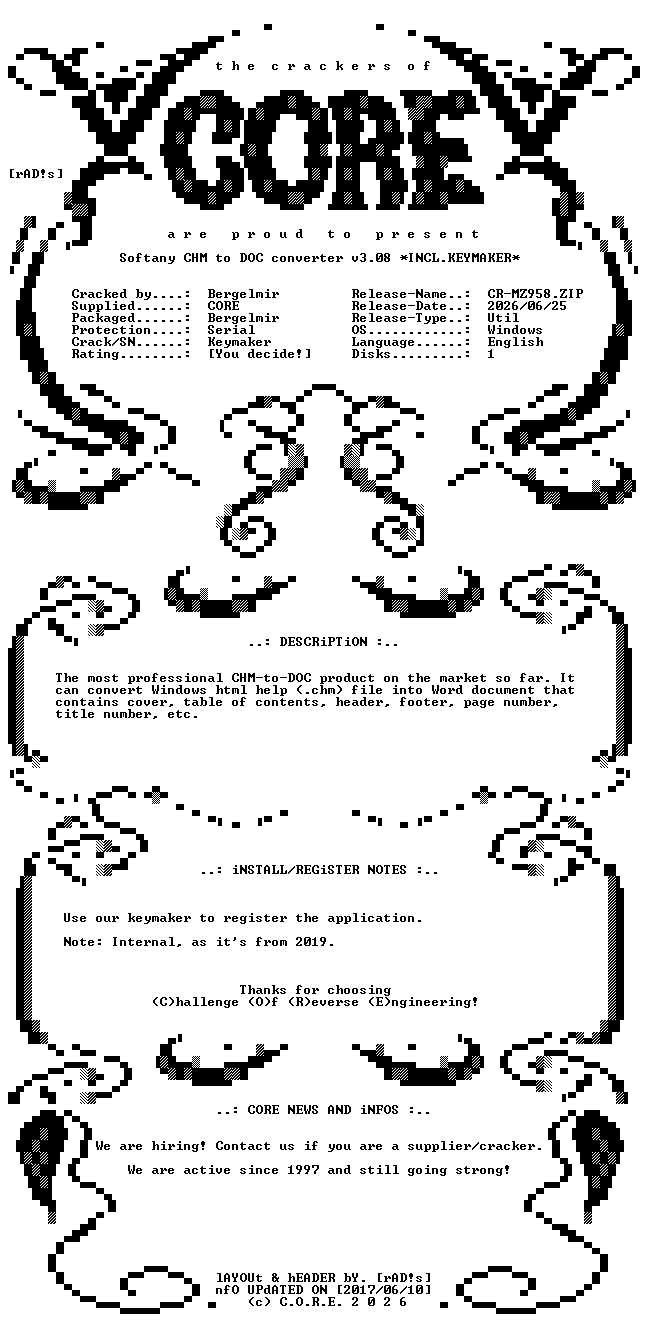 the crackers of

CORE

[rAD!s]

are proud to present

Softany CHM to DOC converter v3.08 *INCL.KEYMAKER*

Cracked by....: Bergelmir
Supplied......: CORE
Packaged......: Bergelmir
Protection....: Serial
Crack/SN......: Keymaker
Rating........: [You decide!]

Release-Name..: CR-MZ958.ZIP
Release-Date..: 2026/06/25
Release-Type..: Util
OS............: Windows
Language......: English
Disks.........: 1

..: DESCRiPTiON :..

The most professional CHM-to-DOC product on the market so far. It can convert Windows html help (.chm) file into Word document that contains cover, table of contents, header, footer, page number, title number, etc.

..: iNSTALL/REGiSTER NOTES :..

Use our keymaker to register the application.

Note: Internal, as it's from 2019.

Thanks for choosing
(C)hallenge (O)f (R)everse (E)ngineering!

..: CORE NEWS AND iNFOS :..

We are hiring! Contact us if you are a supplier/cracker.

We are active since 1997 and still going strong!

lAYOUt & hEADER bY. [rAD!s]
nfO UPdATED ON [2017/06/10]
(c) C.O.R.E. 2 0 2 6